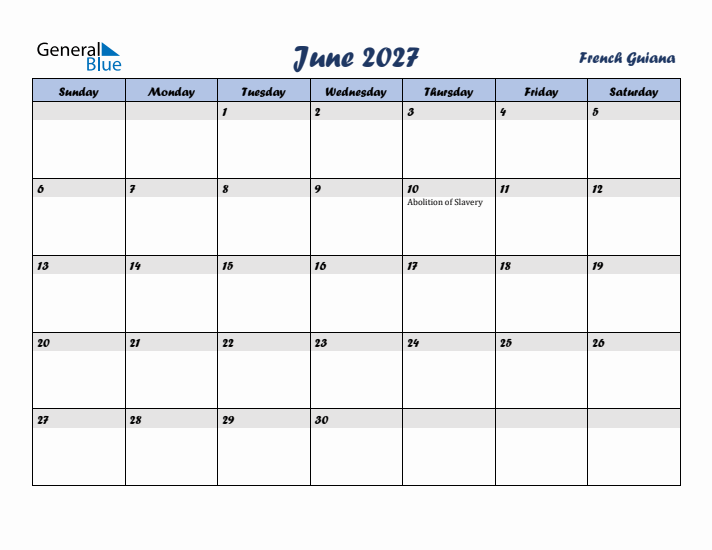 General Blue

June 2027

French Guiana

| Sunday | Monday | Tuesday | Wednesday | Thursday | Friday | Saturday |
|---|---|---|---|---|---|---|
| | | 1 | 2 | 3 | 4 | 5 |
| 6 | 7 | 8 | 9 | 10 Abolition of Slavery | 11 | 12 |
| 13 | 14 | 15 | 16 | 17 | 18 | 19 |
| 20 | 21 | 22 | 23 | 24 | 25 | 26 |
| 27 | 28 | 29 | 30 | | | |